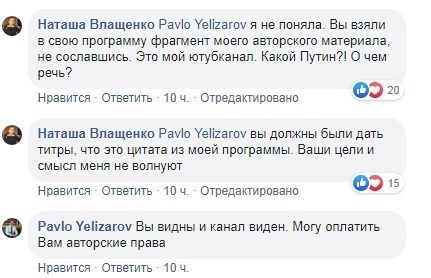 Наташа Влащенко Pavlo Yelizarov я не поняла. Вы взяли в свою программу фрагмент моего авторского материала, не сославшись. Это мой ютубканал. Какой Путин?! О чем речь?

20

Нравится · Ответить · 10 ч. · Отредактировано

Наташа Влащенко Pavlo Yelizarov вы должны были дать титры, что это цитата из моей программы. Ваши цели и смысл меня не волнуют

15

Нравится · Ответить · 10 ч. · Отредактировано

Pavlo Yelizarov Вы видны и канал виден. Могу оплатить Вам авторские права

Нравится · Ответить · 10 ч.